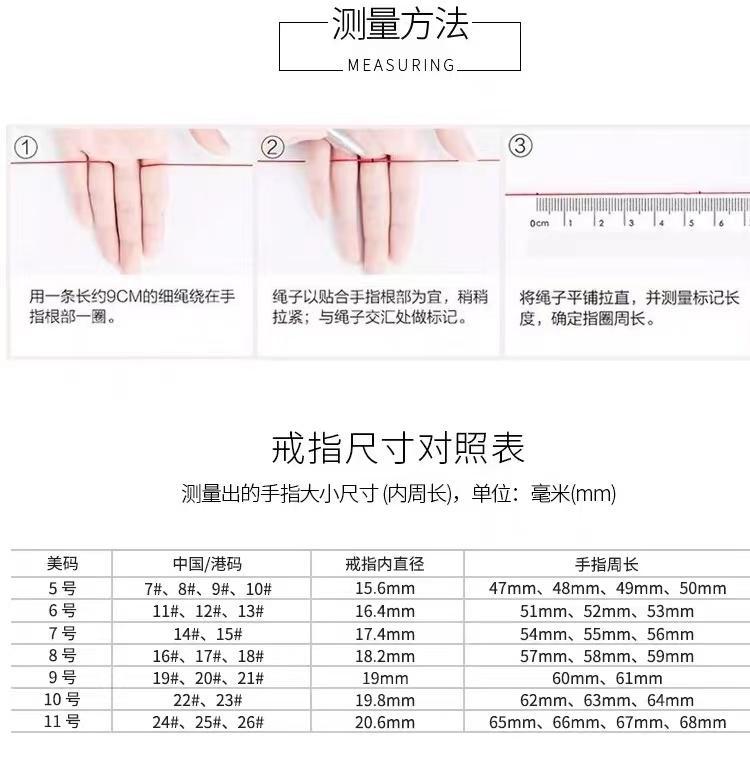 测量方法
MEASURING

①

用一条长约9CM的细绳绕在手指根部一圈。

②

绳子以贴合手指根部为宜，稍稍拉紧；与绳子交汇处做标记。

③

0cm 1 2 3 4 5 6

将绳子平铺拉直，并测量标记长度，确定指圈周长。

戒指尺寸对照表

测量出的手指大小尺寸(内周长)，单位：毫米(mm)

| 美码 | 中国/港码 | 戒指内直径 | 手指周长 |
|---|---|---|---|
| 5号 | 7#、8#、9#、10# | 15.6mm | 47mm、48mm、49mm、50mm |
| 6号 | 11#、12#、13# | 16.4mm | 51mm、52mm、53mm |
| 7号 | 14#、15# | 17.4mm | 54mm、55mm、56mm |
| 8号 | 16#、17#、18# | 18.2mm | 57mm、58mm、59mm |
| 9号 | 19#、20#、21# | 19mm | 60mm、61mm |
| 10号 | 22#、23# | 19.8mm | 62mm、63mm、64mm |
| 11号 | 24#、25#、26# | 20.6mm | 65mm、66mm、67mm、68mm |